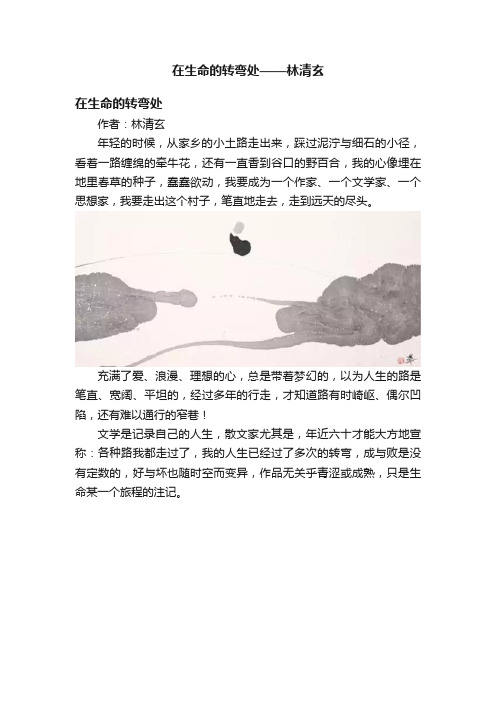 在生命的转弯处——林清玄

在生命的转弯处

作者：林清玄

年轻的时候，从家乡的小土路走出来，踩过泥泞与细石的小径，看着一路缠绵的牵牛花，还有一直香到谷口的野百合，我的心像埋在地里春草的种子，蠢蠢欲动，我要成为一个作家、一个文学家、一个思想家，我要走出这个村子，笔直地走去，走到远天的尽头。

充满了爱、浪漫、理想的心，总是带着梦幻的，以为人生的路是笔直、宽阔、平坦的，经过多年的行走，才知道路有时崎岖、偶尔凹陷，还有难以通行的窄巷！

文学是记录自己的人生，散文家尤其是，年近六十才能大方地宣称：各种路我都走过了，我的人生已经过了多次的转弯，成与败是没有定数的，好与坏也随时空而变异，作品无关乎青涩或成熟，只是生命某一个旅程的注记。